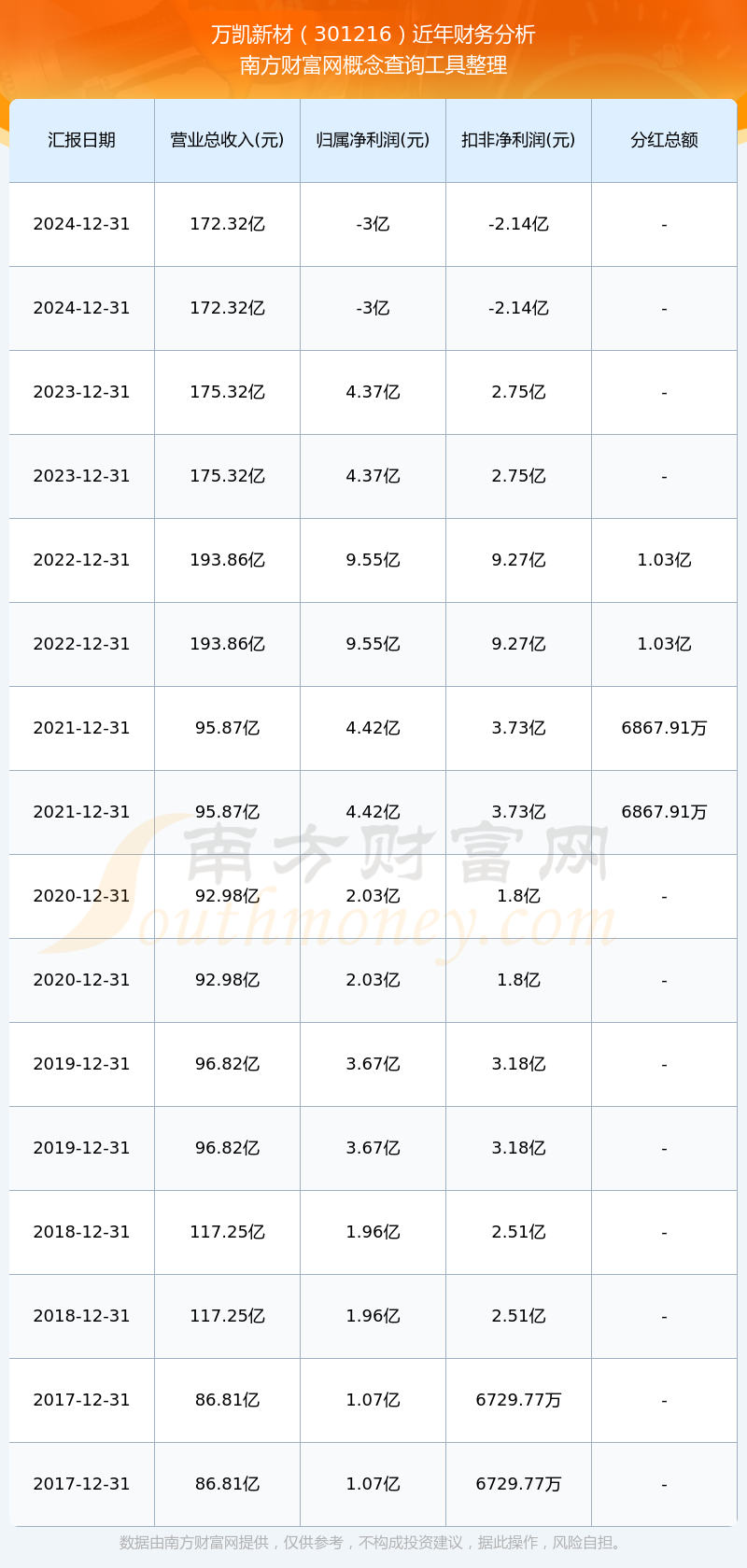 万凯新材（301216）近年财务分析
南方财富网概念查询工具整理

| 汇报日期 | 营业总收入(元) | 归属净利润(元) | 扣非净利润(元) | 分红总额 |
|---|---|---|---|---|
| 2024-12-31 | 172.32亿 | -3亿 | -2.14亿 | - |
| 2024-12-31 | 172.32亿 | -3亿 | -2.14亿 | - |
| 2023-12-31 | 175.32亿 | 4.37亿 | 2.75亿 | - |
| 2023-12-31 | 175.32亿 | 4.37亿 | 2.75亿 | - |
| 2022-12-31 | 193.86亿 | 9.55亿 | 9.27亿 | 1.03亿 |
| 2022-12-31 | 193.86亿 | 9.55亿 | 9.27亿 | 1.03亿 |
| 2021-12-31 | 95.87亿 | 4.42亿 | 3.73亿 | 6867.91万 |
| 2021-12-31 | 95.87亿 | 4.42亿 | 3.73亿 | 6867.91万 |
| 2020-12-31 | 92.98亿 | 2.03亿 | 1.8亿 | - |
| 2020-12-31 | 92.98亿 | 2.03亿 | 1.8亿 | - |
| 2019-12-31 | 96.82亿 | 3.67亿 | 3.18亿 | - |
| 2019-12-31 | 96.82亿 | 3.67亿 | 3.18亿 | - |
| 2018-12-31 | 117.25亿 | 1.96亿 | 2.51亿 | - |
| 2018-12-31 | 117.25亿 | 1.96亿 | 2.51亿 | - |
| 2017-12-31 | 86.81亿 | 1.07亿 | 6729.77万 | - |
| 2017-12-31 | 86.81亿 | 1.07亿 | 6729.77万 | - |

数据由南方财富网提供，仅供参考，不构成投资建议，据此操作，风险自担。

南方财富网
Southmoney.com